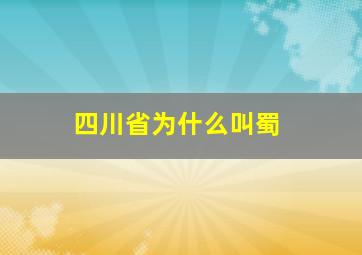 四川省为什么叫蜀